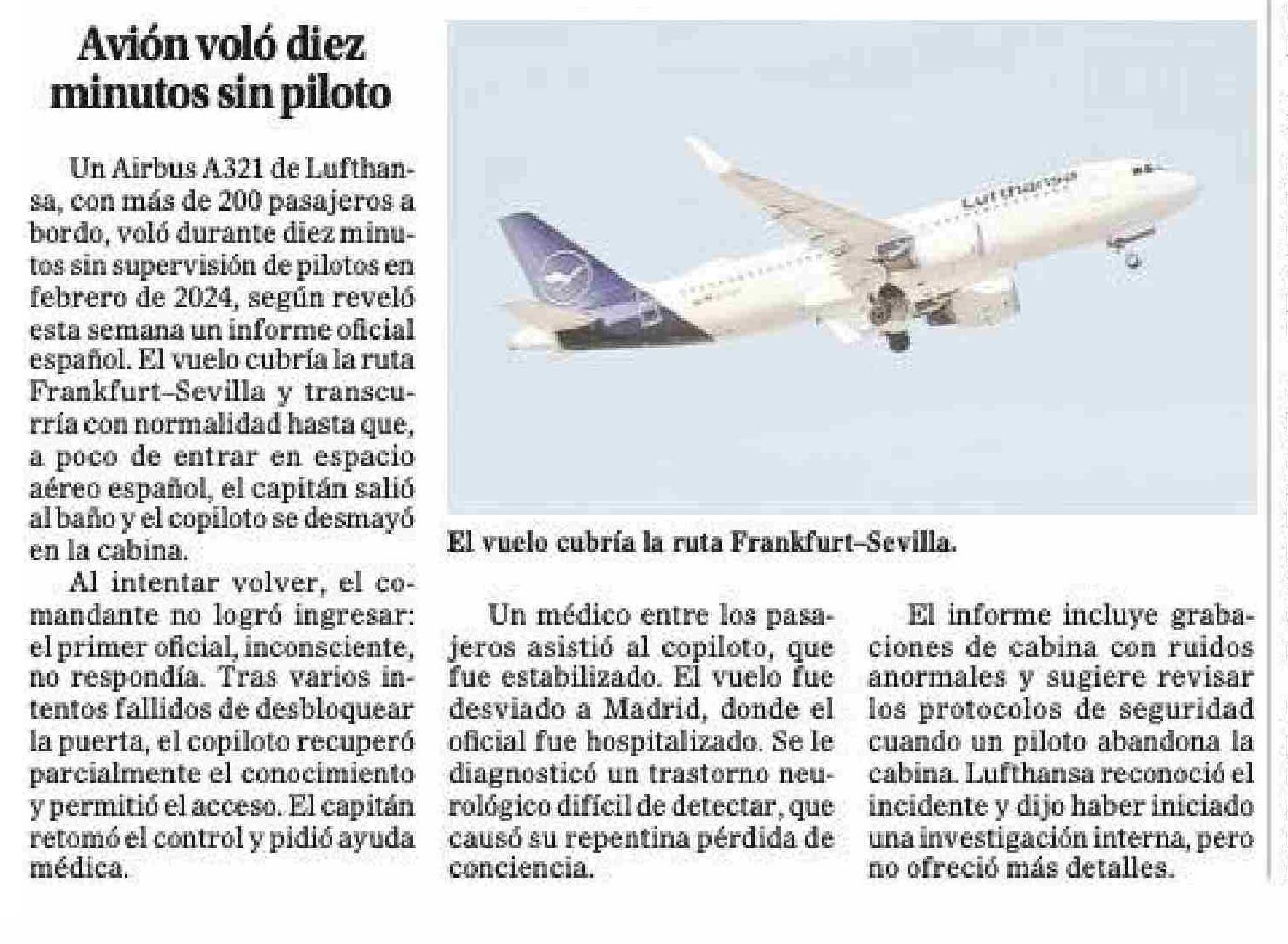 Avión voló diez minutos sin piloto

Un Airbus A321 de Lufthansa, con más de 200 pasajeros a bordo, voló durante diez minutos sin supervisión de pilotos en febrero de 2024, según reveló esta semana un informe oficial español. El vuelo cubría la ruta Frankfurt–Sevilla y transcurría con normalidad hasta que, a poco de entrar en espacio aéreo español, el capitán salió al baño y el copiloto se desmayó en la cabina.

Al intentar volver, el comandante no logró ingresar: el primer oficial, inconsciente, no respondía. Tras varios intentos fallidos de desbloquear la puerta, el copiloto recuperó parcialmente el conocimiento y permitió el acceso. El capitán retomó el control y pidió ayuda médica.

Lufthansa

El vuelo cubría la ruta Frankfurt–Sevilla.

Un médico entre los pasajeros asistió al copiloto, que fue estabilizado. El vuelo fue desviado a Madrid, donde el oficial fue hospitalizado. Se le diagnosticó un trastorno neurológico difícil de detectar, que causó su repentina pérdida de conciencia.

El informe incluye grabaciones de cabina con ruidos anormales y sugiere revisar los protocolos de seguridad cuando un piloto abandona la cabina. Lufthansa reconoció el incidente y dijo haber iniciado una investigación interna, pero no ofreció más detalles.